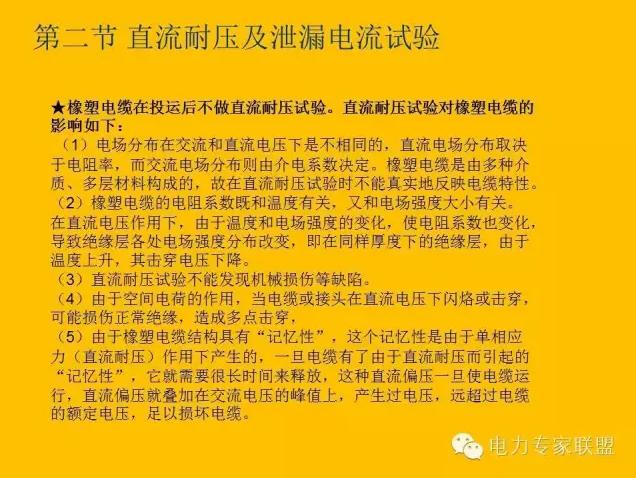 第二节 直流耐压及泄漏电流试验

★橡塑电缆在投运后不做直流耐压试验。直流耐压试验对橡塑电缆的影响如下：

（1）电场分布在交流和直流电压下是不相同的，直流电场分布取决于电阻率，而交流电场分布则由介电系数决定。橡塑电缆是由多种介质、多层材料构成的，故在直流耐压试验时不能真实地反映电缆特性。

（2）橡塑电缆的电阻系数既和温度有关，又和电场强度大小有关。在直流电压作用下，由于温度和电场强度的变化，使电阻系数也变化，导致绝缘层各处电场强度分布改变，即在同样厚度下的绝缘层，由于温度上升，其击穿电压下降。

（3）直流耐压试验不能发现机械损伤等缺陷。

（4）由于空间电荷的作用，当电缆或接头在直流电压下闪烙或击穿，可能损伤正常绝缘，造成多点击穿，

（5）由于橡塑电缆结构具有“记忆性”，这个记忆性是由于单相应力（直流耐压）作用下产生的，一旦电缆有了由于直流耐压而引起的“记忆性”，它就需要很长时间来释放，这种直流偏压一旦使电缆运行，直流偏压就叠加在交流电压的峰值上，产生过电压，远超过电缆的额定电压，足以损坏电缆。

电力专家联盟